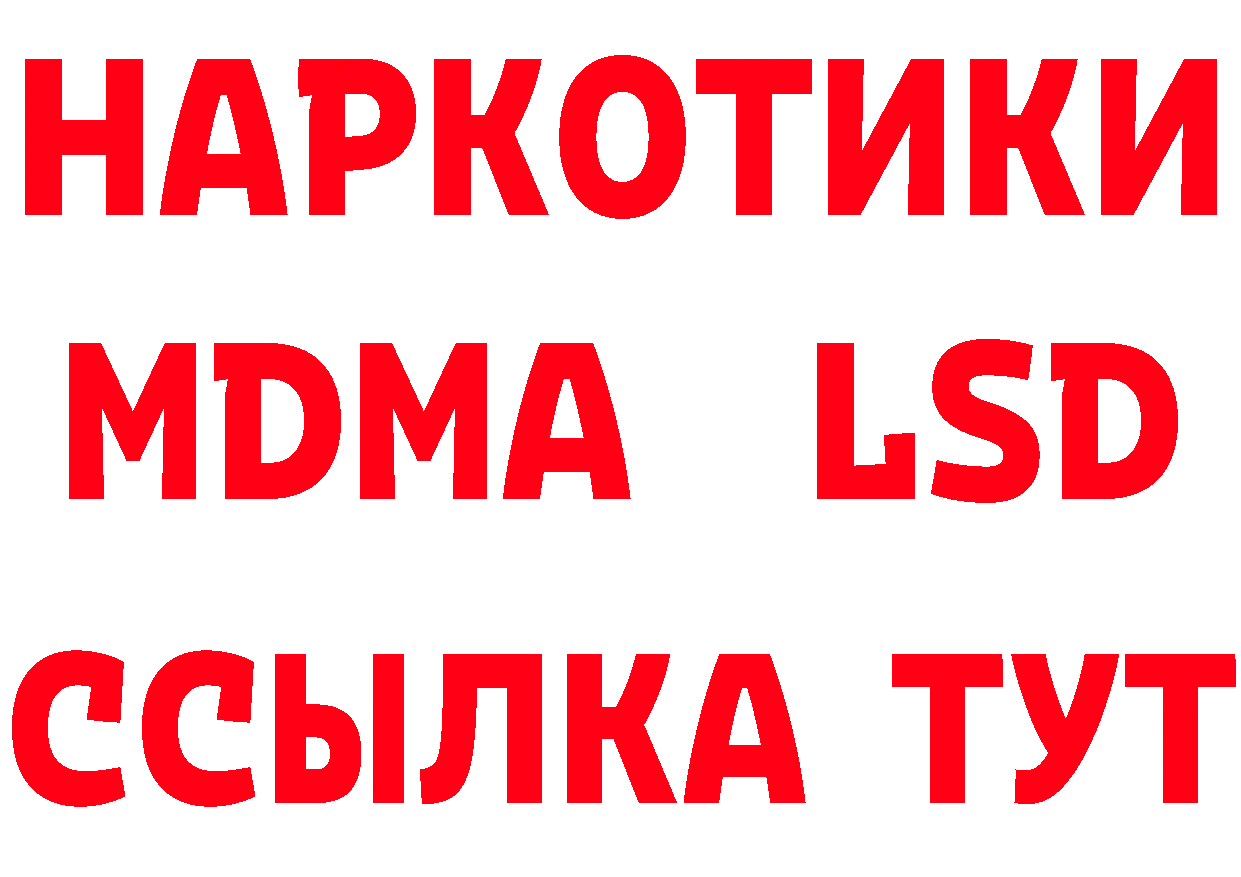 НАРКОТИКИ
MDMA LSD
ССЫЛКА ТУТ